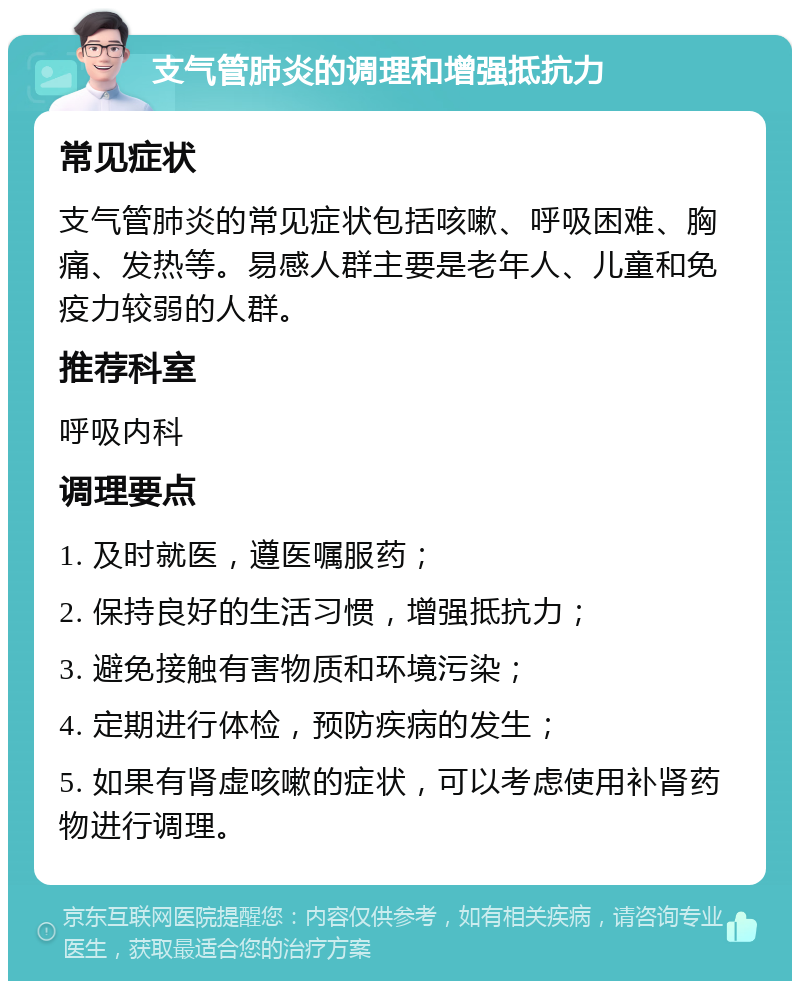 支气管肺炎的调理和增强抵抗力

常见症状

支气管肺炎的常见症状包括咳嗽、呼吸困难、胸痛、发热等。易感人群主要是老年人、儿童和免疫力较弱的人群。

推荐科室

呼吸内科

调理要点

1. 及时就医，遵医嘱服药；

2. 保持良好的生活习惯，增强抵抗力；

3. 避免接触有害物质和环境污染；

4. 定期进行体检，预防疾病的发生；

5. 如果有肾虚咳嗽的症状，可以考虑使用补肾药物进行调理。

京东互联网医院提醒您：内容仅供参考，如有相关疾病，请咨询专业医生，获取最适合您的治疗方案